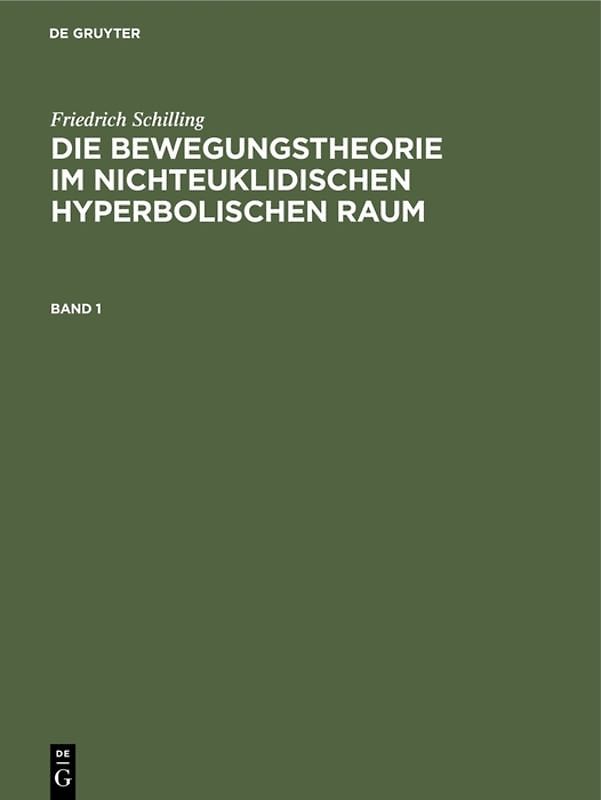 DE GRUYTER

Friedrich Schilling

DIE BEWEGUNGSTHEORIE IM NICHTEUKLIDISCHEN HYPERBOLISCHEN RAUM

BAND 1

DE
G